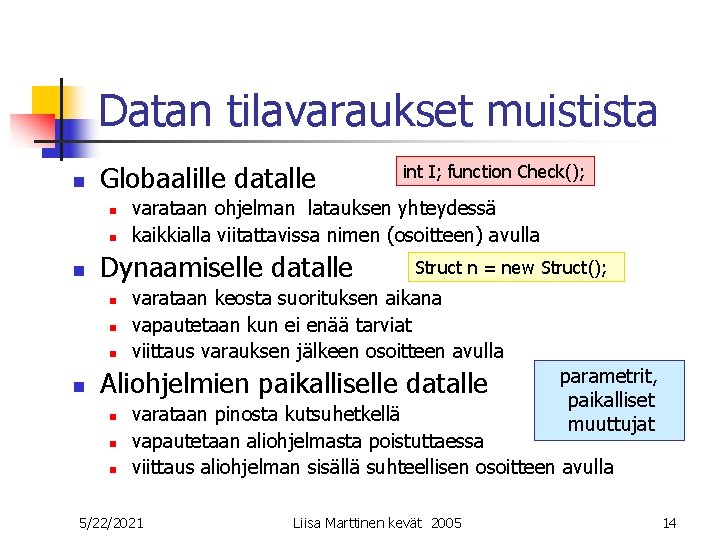 Datan tilavaraukset muistista

• Globaalille datalle

int I; function Check();

• varataan ohjelman latauksen yhteydessä
• kaikkialla viitattavissa nimen (osoitteen) avulla

• Dynaamiselle datalle

Struct n = new Struct();

• varataan keosta suorituksen aikana
• vapautetaan kun ei enää tarviat
• viittaus varauksen jälkeen osoitteen avulla

• Aliohjelmien paikalliselle datalle

parametrit, paikalliset muuttujat

• varataan pinosta kutsuhetkellä
• vapautetaan aliohjelmasta poistuttaessa
• viittaus aliohjelman sisällä suhteellisen osoitteen avulla

5/22/2021

Liisa Marttinen kevät 2005

14